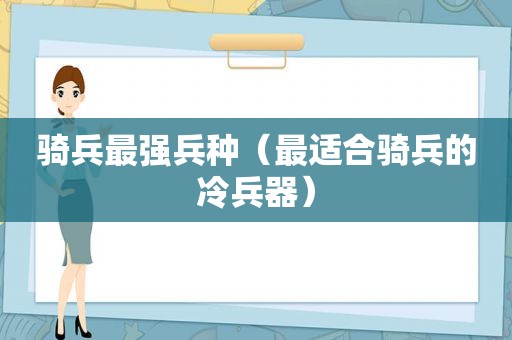 骑兵最强兵种（最适合骑兵的冷兵器）